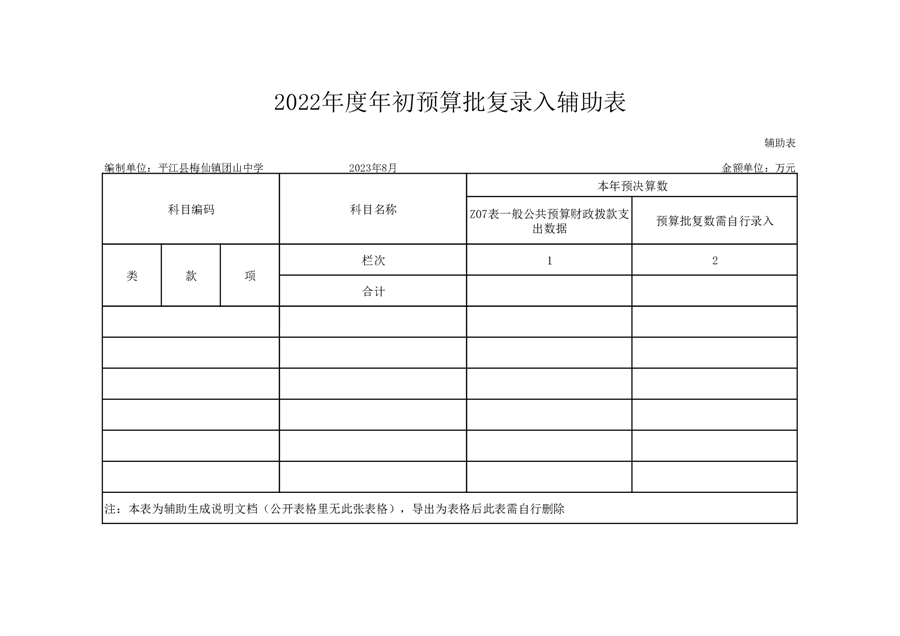 2022年度年初预算批复录入辅助表

辅助表

编制单位：平江县梅仙镇团山中学　　2023年8月　　金额单位：万元

| 科目编码 | | | 科目名称 | 本年预决算数 | |
|---|---|---|---|---|---|
| | | | | Z07表一般公共预算财政拨款支出数据 | 预算批复数需自行录入 |
| 类 | 款 | 项 | 栏次 | 1 | 2 |
| | | | 合计 | | |
| | | | | | |
| | | | | | |
| | | | | | |
| | | | | | |
| | | | | | |
| | | | | | |

注：本表为辅助生成说明文档（公开表格里无此张表格），导出为表格后此表需自行删除